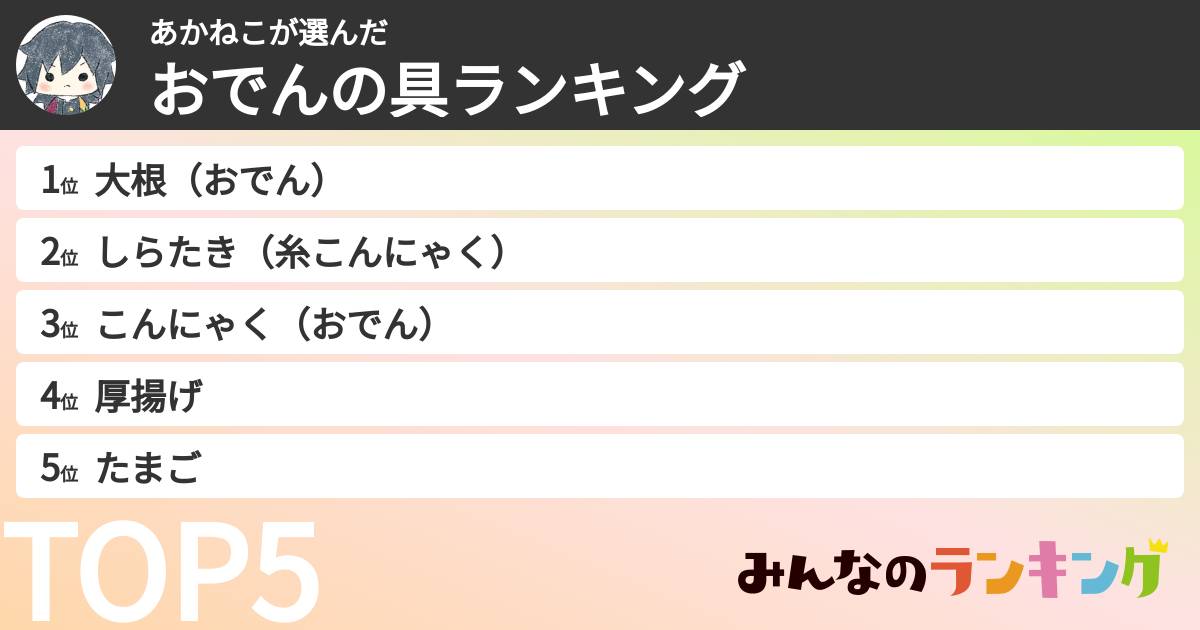 あかねこが選んだ
おでんの具ランキング

1位 大根（おでん）
2位 しらたき（糸こんにゃく）
3位 こんにゃく（おでん）
4位 厚揚げ
5位 たまご

TOP5

みんなのランキング